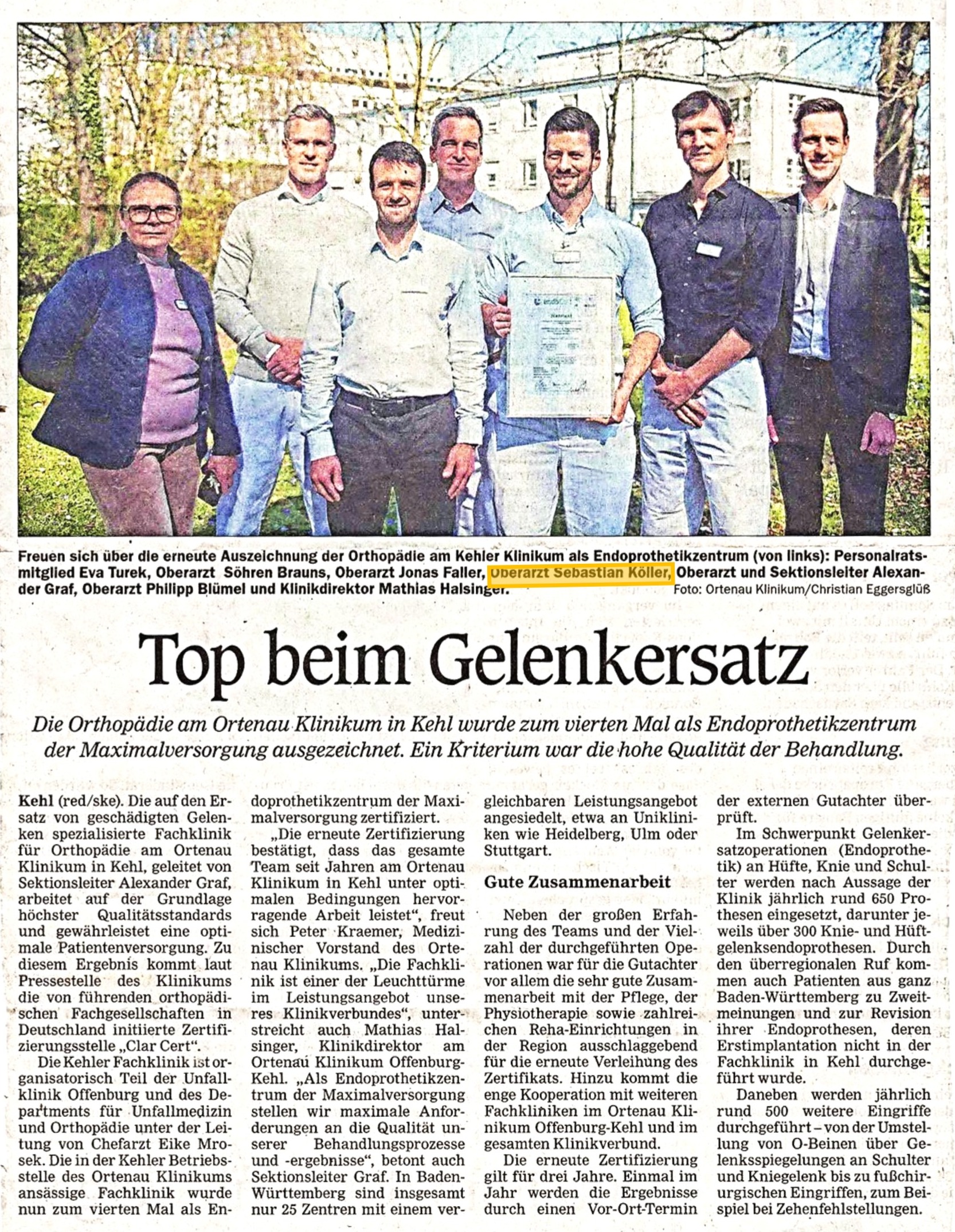 Freuen sich über die erneute Auszeichnung der Orthopädie am Kehler Klinikum als Endoprothetikzentrum (von links): Personalratsmitglied Eva Turek, Oberarzt Söhren Brauns, Oberarzt Jonas Faller, Oberarzt Sebastian Köller, Oberarzt und Sektionsleiter Alexander Graf, Oberarzt Philipp Blümel und Klinikdirektor Mathias Halsinger. Foto: Ortenau Klinikum/Christian Eggersglüß

Top beim Gelenkersatz

Die Orthopädie am Ortenau Klinikum in Kehl wurde zum vierten Mal als Endoprothetikzentrum der Maximalversorgung ausgezeichnet. Ein Kriterium war die hohe Qualität der Behandlung.

Kehl (red/ske). Die auf den Ersatz von geschädigten Gelenken spezialisierte Fachklinik für Orthopädie am Ortenau Klinikum in Kehl, geleitet von Sektionsleiter Alexander Graf, arbeitet auf der Grundlage höchster Qualitätsstandards und gewährleistet eine optimale Patientenversorgung. Zu diesem Ergebnis kommt laut Pressestelle des Klinikums die von führenden orthopädischen Fachgesellschaften in Deutschland initiierte Zertifizierungsstelle „Clar Cert“.

Die Kehler Fachklinik ist organisatorisch Teil der Unfallklinik Offenburg und des Departments für Unfallmedizin und Orthopädie unter der Leitung von Chefarzt Eike Mrosek. Die in der Kehler Betriebsstelle des Ortenau Klinikums ansässige Fachklinik wurde nun zum vierten Mal als Endoprothetikzentrum der Maximalversorgung zertifiziert.

„Die erneute Zertifizierung bestätigt, dass das gesamte Team seit Jahren am Ortenau Klinikum in Kehl unter optimalen Bedingungen hervorragende Arbeit leistet“, freut sich Peter Kraemer, Medizinischer Vorstand des Ortenau Klinikums. „Die Fachklinik ist einer der Leuchttürme im Leistungsangebot unseres Klinikverbundes“, unterstreicht auch Mathias Halsinger, Klinikdirektor am Ortenau Klinikum Offenburg-Kehl. „Als Endoprothetikzentrum der Maximalversorgung stellen wir maximale Anforderungen an die Qualität unserer Behandlungsprozesse und -ergebnisse“, betont auch Sektionsleiter Graf. In Baden-Württemberg sind insgesamt nur 25 Zentren mit einem vergleichbaren Leistungsangebot angesiedelt, etwa an Unikliniken wie Heidelberg, Ulm oder Stuttgart.

Gute Zusammenarbeit

Neben der großen Erfahrung des Teams und der Vielzahl der durchgeführten Operationen war für die Gutachter vor allem die sehr gute Zusammenarbeit mit der Pflege, der Physiotherapie sowie zahlreichen Reha-Einrichtungen in der Region ausschlaggebend für die erneute Verleihung des Zertifikats. Hinzu kommt die enge Kooperation mit weiteren Fachkliniken im Ortenau Klinikum Offenburg-Kehl und im gesamten Klinikverbund.

Die erneute Zertifizierung gilt für drei Jahre. Einmal im Jahr werden die Ergebnisse durch einen Vor-Ort-Termin der externen Gutachter überprüft.

Im Schwerpunkt Gelenkersatzoperationen (Endoprothetik) an Hüfte, Knie und Schulter werden nach Aussage der Klinik jährlich rund 650 Prothesen eingesetzt, darunter jeweils über 300 Knie- und Hüftgelenksendoprothesen. Durch den überregionalen Ruf kommen auch Patienten aus ganz Baden-Württemberg zu Zweitmeinungen und zur Revision ihrer Endoprothesen, deren Erstimplantation nicht in der Fachklinik in Kehl durchgeführt wurde.

Daneben werden jährlich rund 500 weitere Eingriffe durchgeführt – von der Umstellung von O-Beinen über Gelenksspiegelungen an Schulter und Kniegelenk bis zu fußchirurgischen Eingriffen, zum Beispiel bei Zehenfehlstellungen.